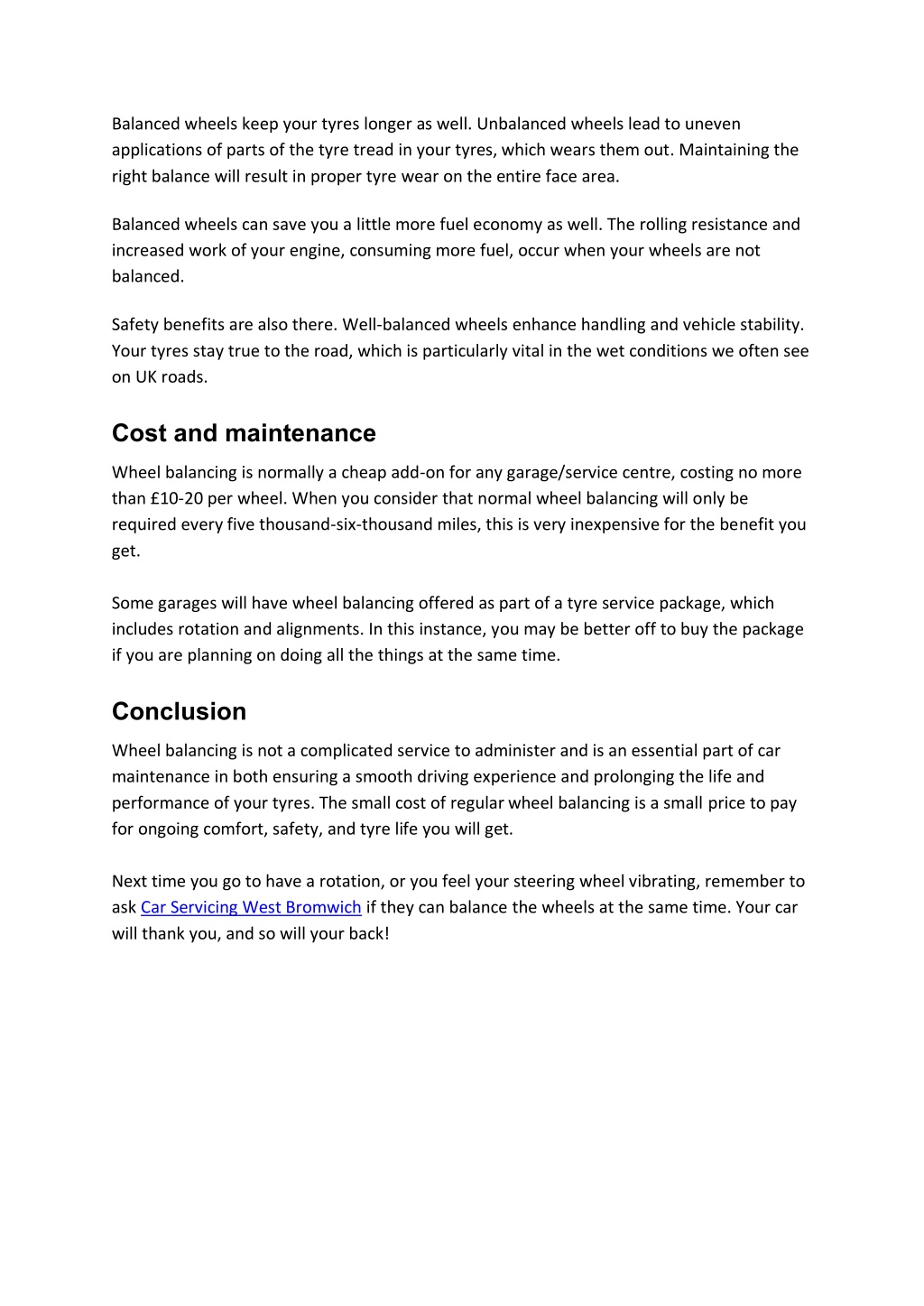 Balanced wheels keep your tyres longer as well. Unbalanced wheels lead to uneven applications of parts of the tyre tread in your tyres, which wears them out. Maintaining the right balance will result in proper tyre wear on the entire face area.

Balanced wheels can save you a little more fuel economy as well. The rolling resistance and increased work of your engine, consuming more fuel, occur when your wheels are not balanced.

Safety benefits are also there. Well-balanced wheels enhance handling and vehicle stability. Your tyres stay true to the road, which is particularly vital in the wet conditions we often see on UK roads.

Cost and maintenance

Wheel balancing is normally a cheap add-on for any garage/service centre, costing no more than £10-20 per wheel. When you consider that normal wheel balancing will only be required every five thousand-six-thousand miles, this is very inexpensive for the benefit you get.

Some garages will have wheel balancing offered as part of a tyre service package, which includes rotation and alignments. In this instance, you may be better off to buy the package if you are planning on doing all the things at the same time.

Conclusion

Wheel balancing is not a complicated service to administer and is an essential part of car maintenance in both ensuring a smooth driving experience and prolonging the life and performance of your tyres. The small cost of regular wheel balancing is a small price to pay for ongoing comfort, safety, and tyre life you will get.

Next time you go to have a rotation, or you feel your steering wheel vibrating, remember to ask Car Servicing West Bromwich if they can balance the wheels at the same time. Your car will thank you, and so will your back!